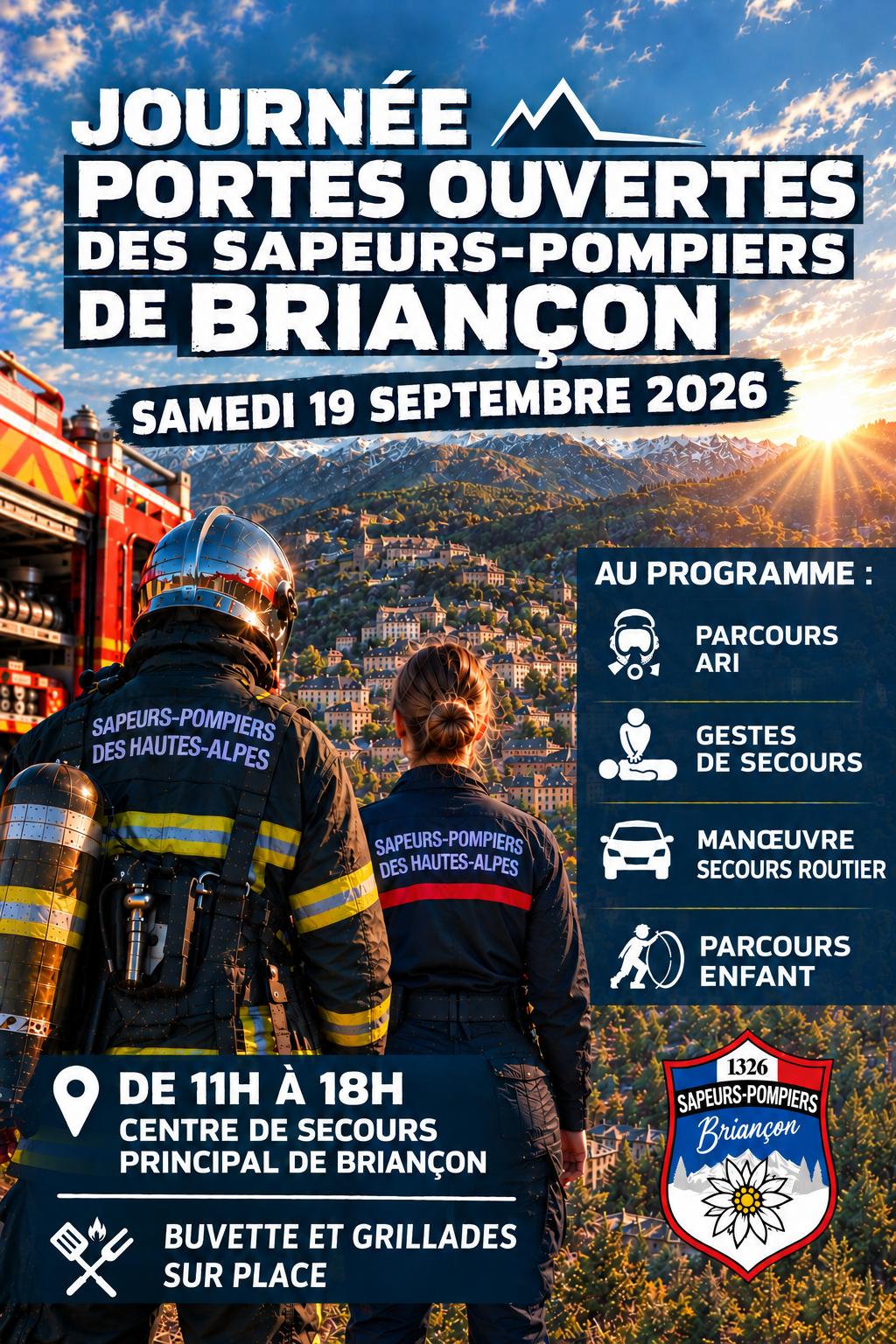 JOURNÉE
PORTES OUVERTES
DES SAPEURS-POMPIERS
DE BRIANÇON

SAMEDI 19 SEPTEMBRE 2026

SAPEURS-POMPIERS
DES HAUTES-ALPES

SAPEURS-POMPIERS
DES HAUTES-ALPES

AU PROGRAMME :

PARCOURS
ARI

GESTES
DE SECOURS

MANŒUVRE
SECOURS ROUTIER

PARCOURS
ENFANT

DE 11H À 18H
CENTRE DE SECOURS
PRINCIPAL DE BRIANÇON

BUVETTE ET GRILLADES
SUR PLACE

1326
SAPEURS-POMPIERS
Briançon